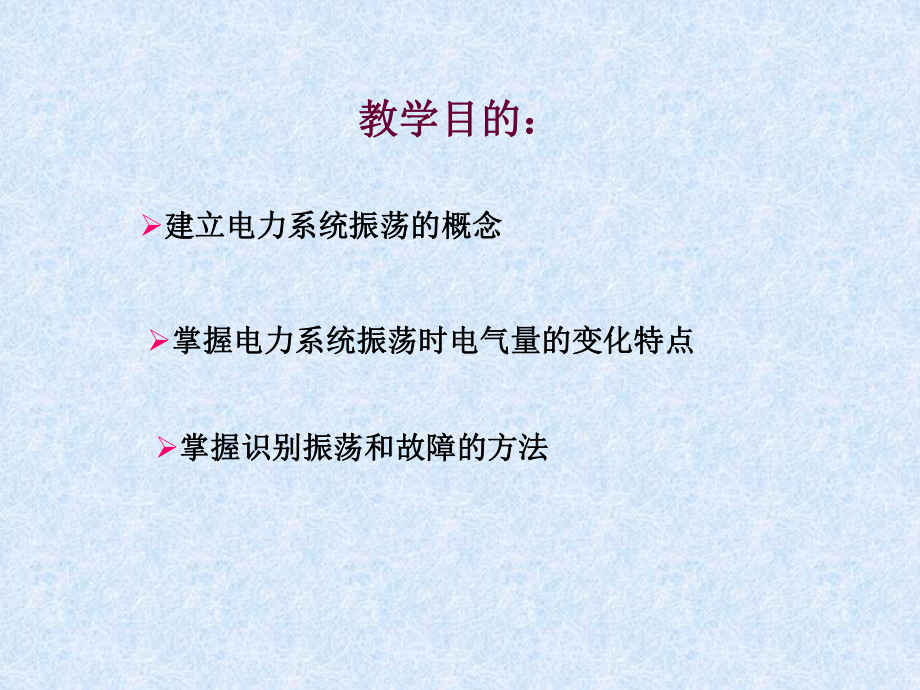 教学目的：

➢建立电力系统振荡的概念

➢掌握电力系统振荡时电气量的变化特点

➢掌握识别振荡和故障的方法